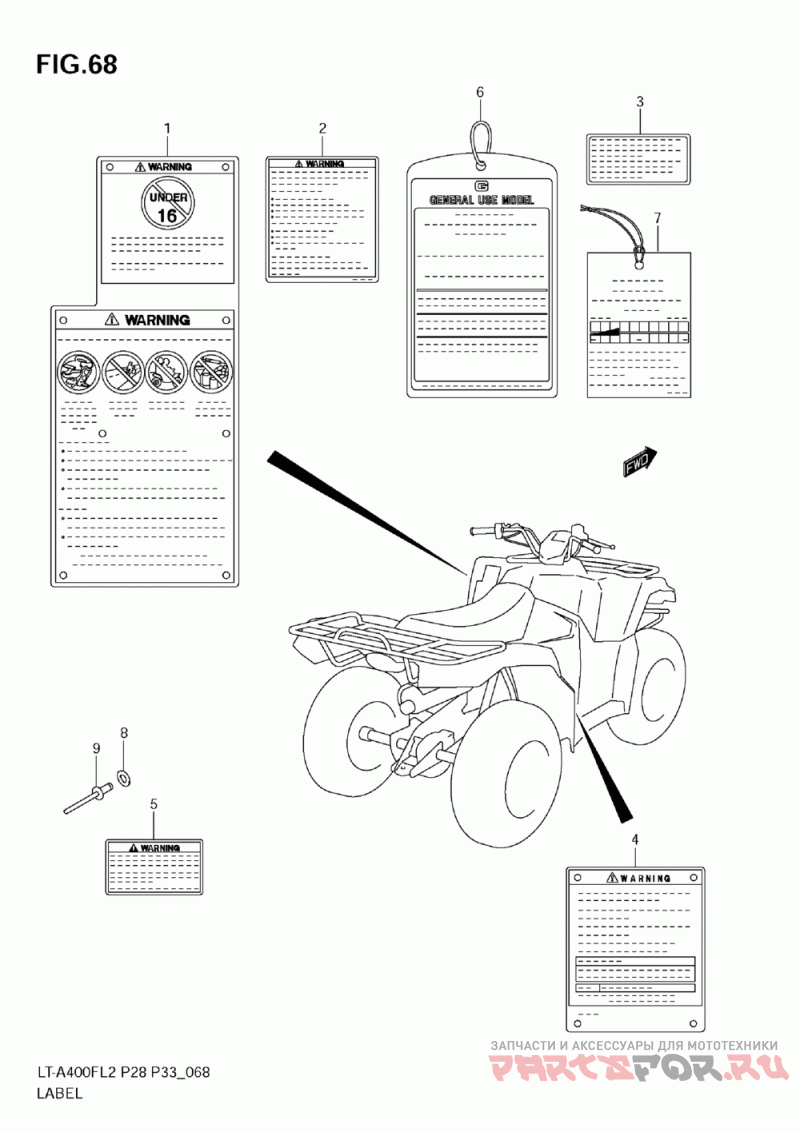 FIG.68

1
WARNING
UNDER 16

WARNING

2
WARNING

6
GENERAL USE MODEL

3

7

FWD

9
8

5
WARNING

4
WARNING

LT-A400FL2 P28 P33_068
LABEL

ЗАПЧАСТИ И АКСЕССУАРЫ ДЛЯ МОТОТЕХНИКИ
PARTSFOR.RU